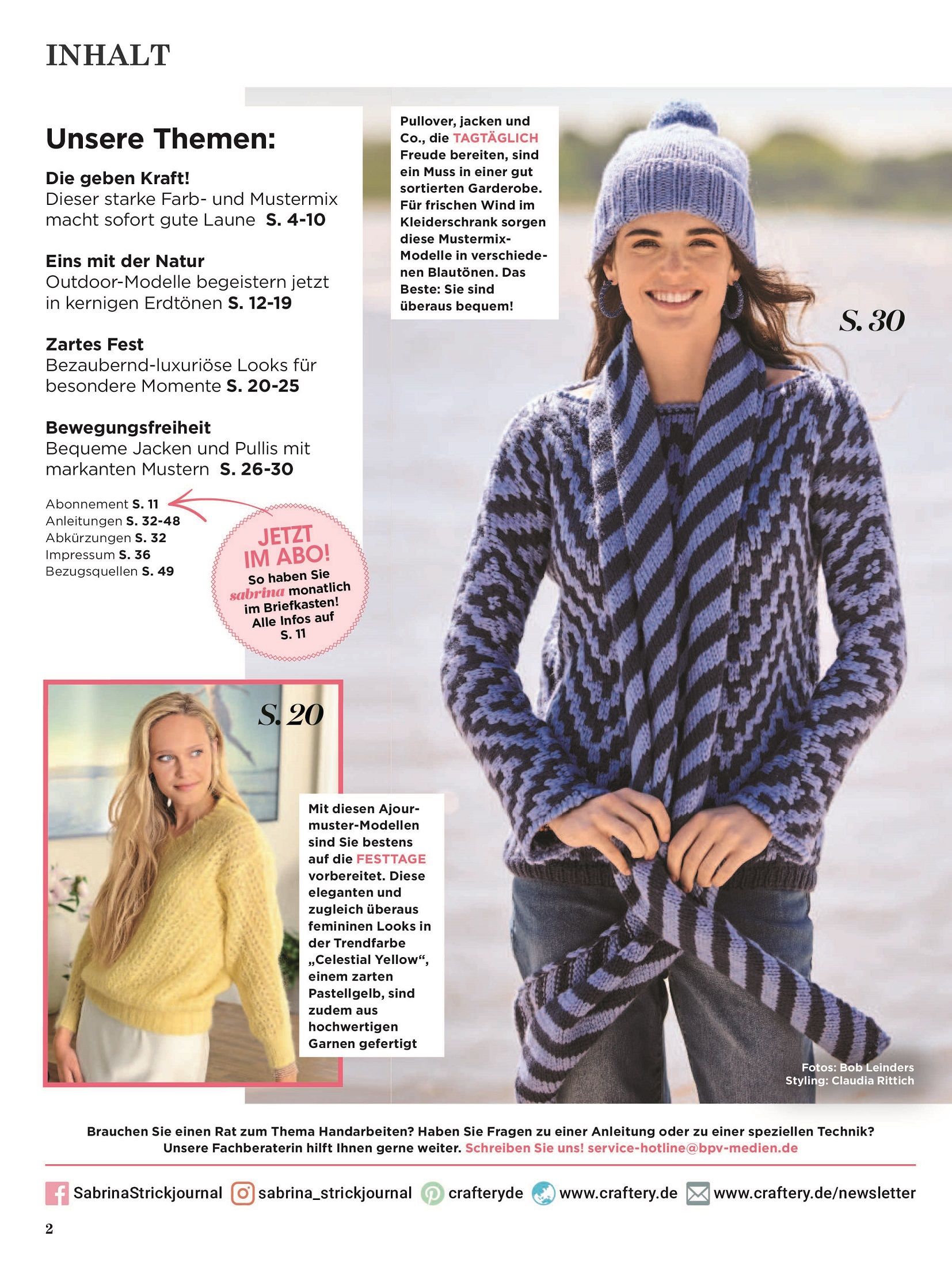 INHALT

Unsere Themen:

Die geben Kraft!
Dieser starke Farb- und Mustermix macht sofort gute Laune S. 4-10

Eins mit der Natur
Outdoor-Modelle begeistern jetzt in kernigen Erdtönen S. 12-19

Zartes Fest
Bezaubernd-luxuriöse Looks für besondere Momente S. 20-25

Bewegungsfreiheit
Bequeme Jacken und Pullis mit markanten Mustern S. 26-30

Abonnement S. 11
Anleitungen S. 32-48
Abkürzungen S. 32
Impressum S. 36
Bezugsquellen S. 49

JETZT IM ABO!
So haben Sie sabrina monatlich im Briefkasten! Alle Infos auf S. 11

Pullover, jacken und Co., die TAGTÄGLICH Freude bereiten, sind ein Muss in einer gut sortierten Garderobe. Für frischen Wind im Kleiderschrank sorgen diese Mustermix-Modelle in verschiedenen Blautönen. Das Beste: Sie sind überaus bequem!

S. 30

S. 20

Mit diesen Ajourmuster-Modellen sind Sie bestens auf die FESTTAGE vorbereitet. Diese eleganten und zugleich überaus femininen Looks in der Trendfarbe „Celestial Yellow“, einem zarten Pastellgelb, sind zudem aus hochwertigen Garnen gefertigt

Fotos: Bob Leinders
Styling: Claudia Rittich

Brauchen Sie einen Rat zum Thema Handarbeiten? Haben Sie Fragen zu einer Anleitung oder zu einer speziellen Technik? Unsere Fachberaterin hilft Ihnen gerne weiter. Schreiben Sie uns! service-hotline@bpv-medien.de

SabrinaStrickjournal sabrina_strickjournal crafteryde www.craftery.de www.craftery.de/newsletter

2